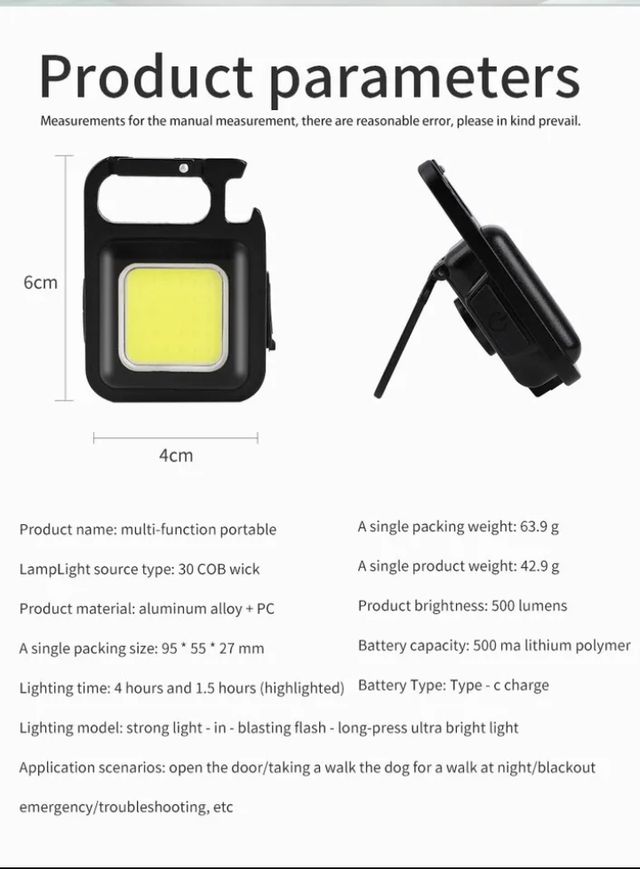 Product parameters

Measurements for the manual measurement, there are reasonable error, please in kind prevail.

6cm

4cm

Product name: multi-function portable

LampLight source type: 30 COB wick

Product material: aluminum alloy + PC

A single packing size: 95 * 55 * 27 mm

Lighting time: 4 hours and 1.5 hours (highlighted)

A single packing weight: 63.9 g

A single product weight: 42.9 g

Product brightness: 500 lumens

Battery capacity: 500 ma lithium polymer

Battery Type: Type - c charge

Lighting model: strong light - in - blasting flash - long-press ultra bright light

Application scenarios: open the door/taking a walk the dog for a walk at night/blackout emergency/troubleshooting, etc